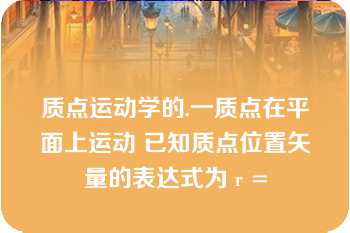 质点运动学的.一质点在平面上运动 已知质点位置矢量的表达式为 r =